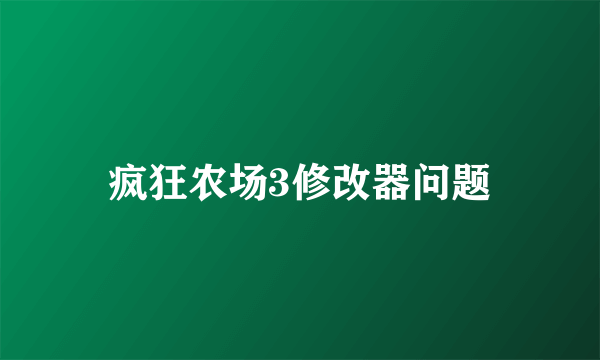 疯狂农场3修改器问题